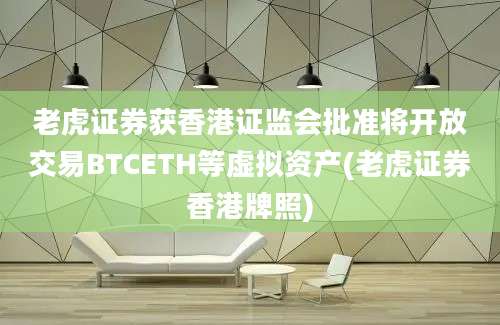 老虎证券获香港证监会批准将开放交易BTCETH等虚拟资产(老虎证券香港牌照)